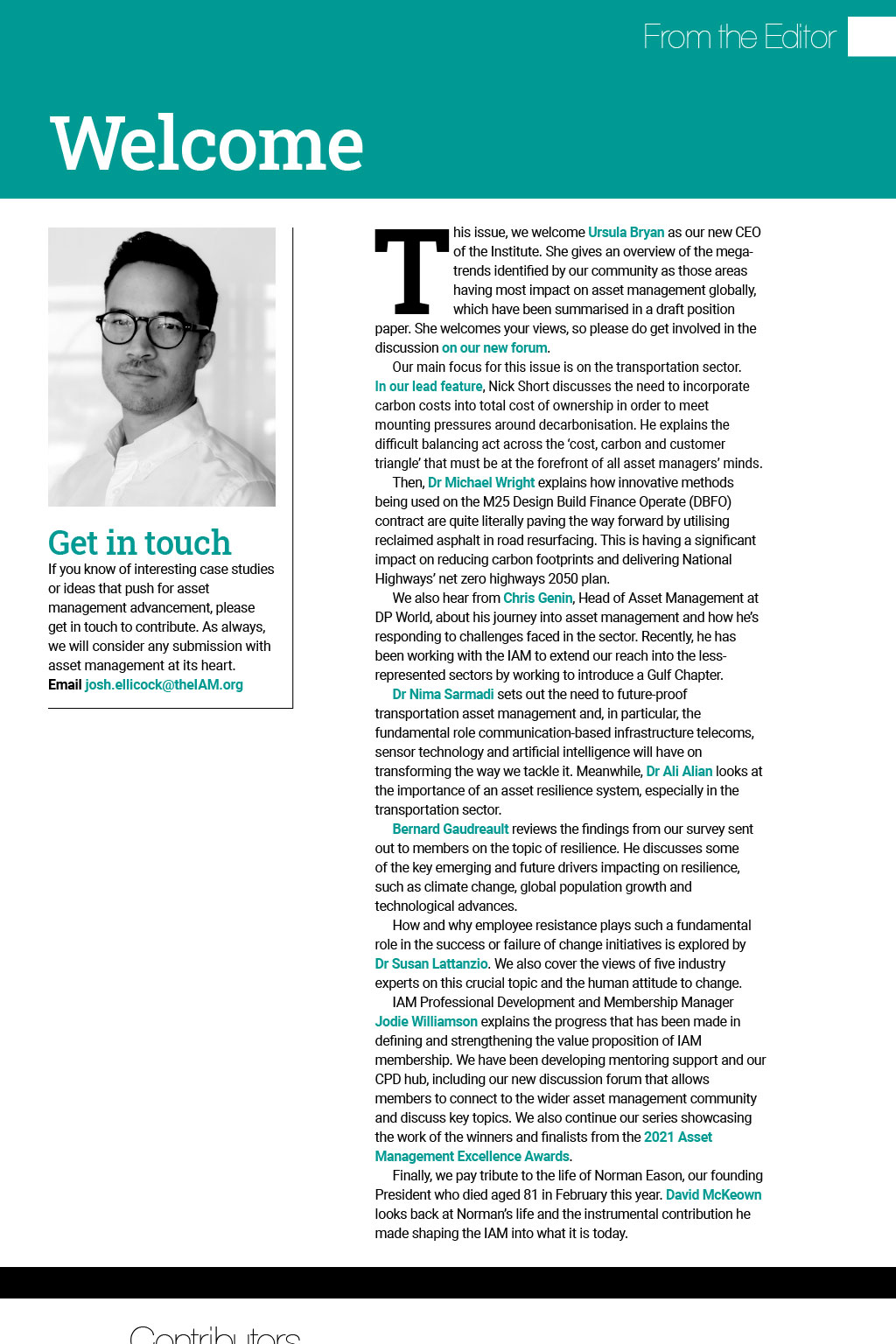 From the Editor

Welcome

Get in touch
If you know of interesting case studies or ideas that push for asset management advancement, please get in touch to contribute. As always, we will consider any submission with asset management at its heart.
Email josh.ellicock@theIAM.org

This issue, we welcome Ursula Bryan as our new CEO of the Institute. She gives an overview of the megatrends identified by our community as those areas having most impact on asset management globally, which have been summarised in a draft position paper. She welcomes your views, so please do get involved in the discussion on our new forum.

Our main focus for this issue is on the transportation sector. In our lead feature, Nick Short discusses the need to incorporate carbon costs into total cost of ownership in order to meet mounting pressures around decarbonisation. He explains the difficult balancing act across the 'cost, carbon and customer triangle' that must be at the forefront of all asset managers' minds.

Then, Dr Michael Wright explains how innovative methods being used on the M25 Design Build Finance Operate (DBFO) contract are quite literally paving the way forward by utilising reclaimed asphalt in road resurfacing. This is having a significant impact on reducing carbon footprints and delivering National Highways' net zero highways 2050 plan.

We also hear from Chris Genin, Head of Asset Management at DP World, about his journey into asset management and how he's responding to challenges faced in the sector. Recently, he has been working with the IAM to extend our reach into the less-represented sectors by working to introduce a Gulf Chapter.

Dr Nima Sarmadi sets out the need to future-proof transportation asset management and, in particular, the fundamental role communication-based infrastructure telecoms, sensor technology and artificial intelligence will have on transforming the way we tackle it. Meanwhile, Dr Ali Alian looks at the importance of an asset resilience system, especially in the transportation sector.

Bernard Gaudreault reviews the findings from our survey sent out to members on the topic of resilience. He discusses some of the key emerging and future drivers impacting on resilience, such as climate change, global population growth and technological advances.

How and why employee resistance plays such a fundamental role in the success or failure of change initiatives is explored by Dr Susan Lattanzio. We also cover the views of five industry experts on this crucial topic and the human attitude to change.

IAM Professional Development and Membership Manager Jodie Williamson explains the progress that has been made in defining and strengthening the value proposition of IAM membership. We have been developing mentoring support and our CPD hub, including our new discussion forum that allows members to connect to the wider asset management community and discuss key topics. We also continue our series showcasing the work of the winners and finalists from the 2021 Asset Management Excellence Awards.

Finally, we pay tribute to the life of Norman Eason, our founding President who died aged 81 in February this year. David McKeown looks back at Norman's life and the instrumental contribution he made shaping the IAM into what it is today.

Contributors